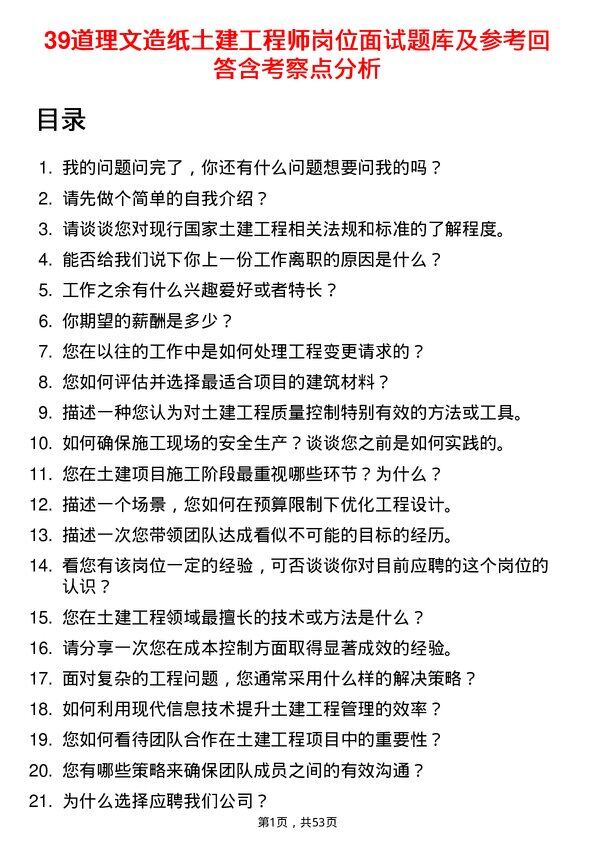 39道理文造纸土建工程师岗位面试题库及参考回答含考察点分析

目录

1. 我的问题问完了，你还有什么问题想要问我的吗？
2. 请先做个简单的自我介绍？
3. 请谈谈您对现行国家土建工程相关法规和标准的了解程度。
4. 能否给我们说下你上一份工作离职的原因是什么？
5. 工作之余有什么兴趣爱好或者特长？
6. 你期望的薪酬是多少？
7. 您在以往的工作中是如何处理工程变更请求的？
8. 您如何评估并选择最适合项目的建筑材料？
9. 描述一种您认为对土建工程质量控制特别有效的方法或工具。
10. 如何确保施工现场的安全生产？谈谈您之前是如何实践的。
11. 您在土建项目施工阶段最重视哪些环节？为什么？
12. 描述一个场景，您如何在预算限制下优化工程设计。
13. 描述一次您带领团队达成看似不可能的目标的经历。
14. 看您有该岗位一定的经验，可否谈谈你对目前应聘的这个岗位的认识？
15. 您在土建工程领域最擅长的技术或方法是什么？
16. 请分享一次您在成本控制方面取得显著成效的经验。
17. 面对复杂的工程问题，您通常采用什么样的解决策略？
18. 如何利用现代信息技术提升土建工程管理的效率？
19. 您如何看待团队合作在土建工程项目中的重要性？
20. 您有哪些策略来确保团队成员之间的有效沟通？
21. 为什么选择应聘我们公司？

第1页，共53页